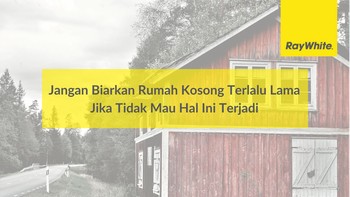 RayWhite.

Jangan Biarkan Rumah Kosong Terlalu Lama Jika Tidak Mau Hal Ini Terjadi